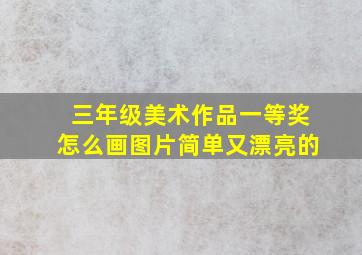 三年级美术作品一等奖
怎么画图片简单又漂亮的